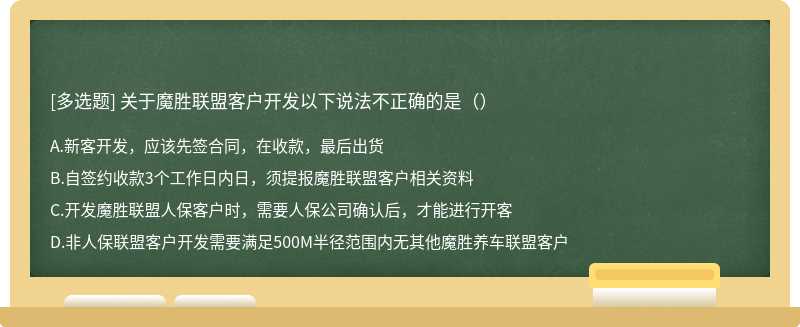 [多选题] 关于魔胜联盟客户开发以下说法不正确的是（）

A.新客开发，应该先签合同，在收款，最后出货

B.自签约收款3个工作日内日，须提报魔胜联盟客户相关资料

C.开发魔胜联盟人保客户时，需要人保公司确认后，才能进行开客

D.非人保联盟客户开发需要满足500M半径范围内无其他魔胜养车联盟客户